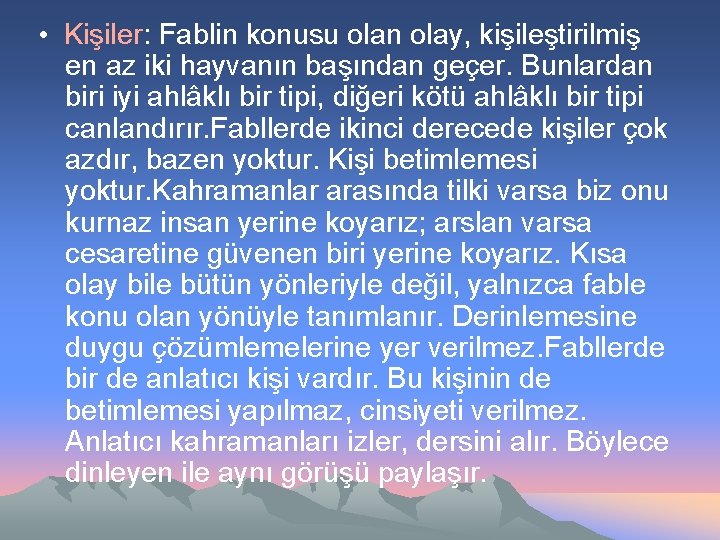 • Kişiler: Fablin konusu olan olay, kişileştirilmiş en az iki hayvanın başından geçer. Bunlardan biri iyi ahlâklı bir tipi, diğeri kötü ahlâklı bir tipi canlandırır.Fabllerde ikinci derecede kişiler çok azdır, bazen yoktur. Kişi betimlemesi yoktur.Kahramanlar arasında tilki varsa biz onu kurnaz insan yerine koyarız; arslan varsa cesaretine güvenen biri yerine koyarız. Kısa olay bile bütün yönleriyle değil, yalnızca fable konu olan yönüyle tanımlanır. Derinlemesine duygu çözümlemelerine yer verilmez.Fabllerde bir de anlatıcı kişi vardır. Bu kişinin de betimlemesi yapılmaz, cinsiyeti verilmez. Anlatıcı kahramanları izler, dersini alır. Böylece dinleyen ile aynı görüşü paylaşır.